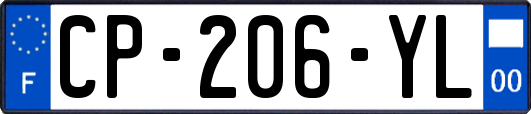 F
CP-206-YL
00